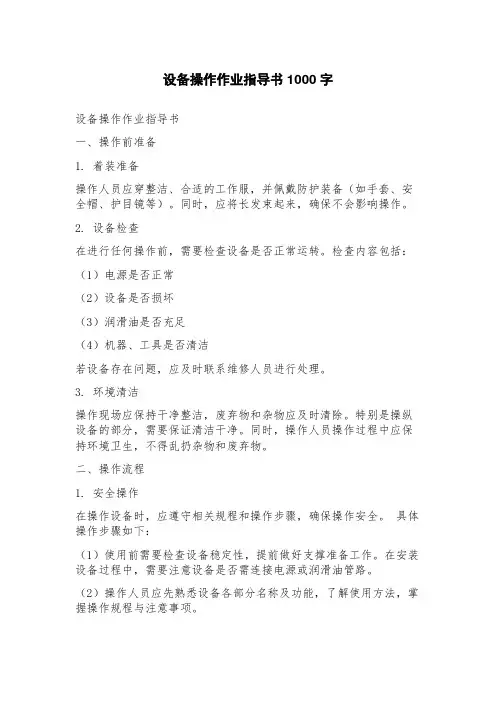 设备操作作业指导书 1000 字

设备操作作业指导书

一、操作前准备

1. 着装准备

操作人员应穿整洁、合适的工作服，并佩戴防护装备（如手套、安全帽、护目镜等）。同时，应将长发束起来，确保不会影响操作。

2. 设备检查

在进行任何操作前，需要检查设备是否正常运转。检查内容包括：

（1）电源是否正常

（2）设备是否损坏

（3）润滑油是否充足

（4）机器、工具是否清洁

若设备存在问题，应及时联系维修人员进行处理。

3. 环境清洁

操作现场应保持干净整洁，废弃物和杂物应及时清除。特别是操纵设备的部分，需要保证清洁干净。同时，操作人员操作过程中应保持环境卫生，不得乱扔杂物和废弃物。

二、操作流程

1. 安全操作

在操作设备时，应遵守相关规程和操作步骤，确保操作安全。 具体操作步骤如下：

（1）使用前需要检查设备稳定性，提前做好支撑准备工作。在安装设备过程中，需要注意设备是否需连接电源或润滑油管路。

（2）操作人员应先熟悉设备各部分名称及功能，了解使用方法，掌握操作规程与注意事项。